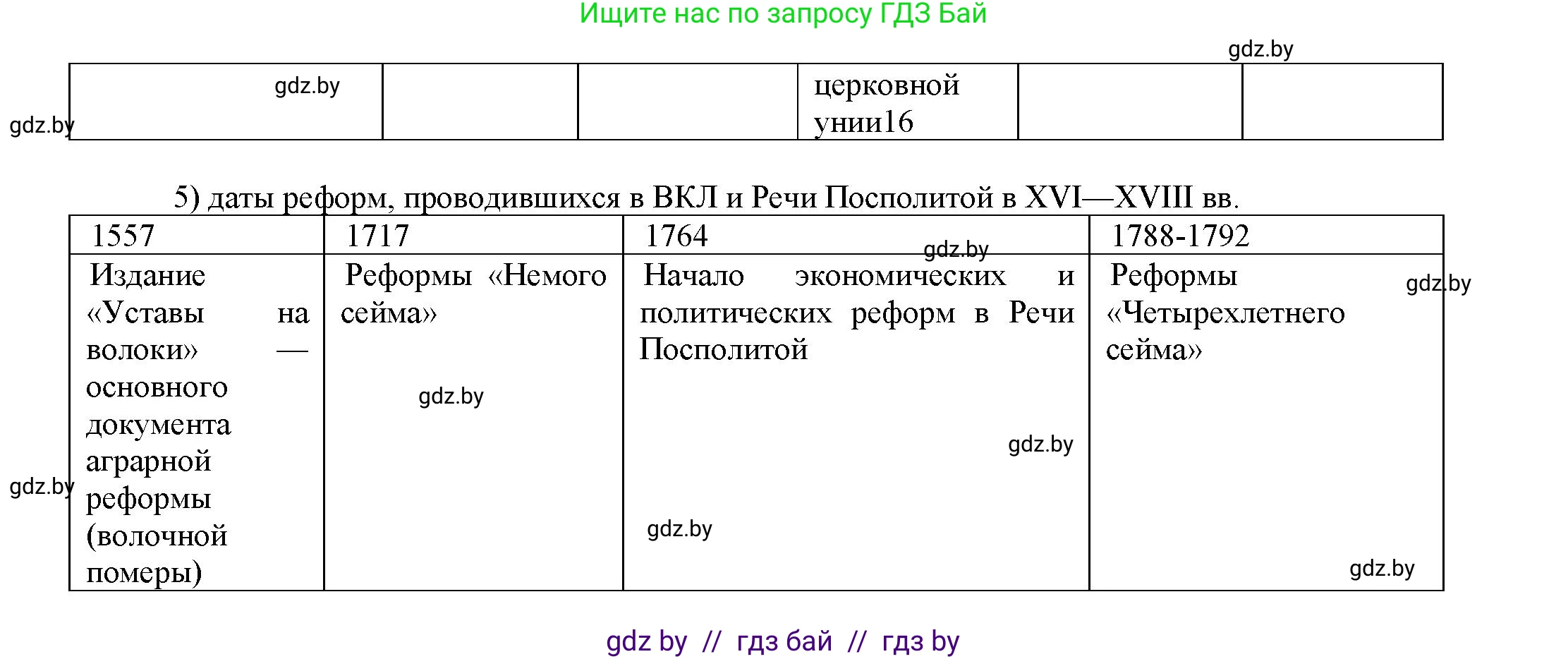 Ищите нас по запросу ГДЗ Бай

gdz.by

| gdz.by | | | церковной унии16 | | |
|---|---|---|---|---|---|

gdz.by

5) даты реформ, проводившихся в ВКЛ и Речи Посполитой в XVI—XVIII вв.

| 1557 | 1717 | 1764 | 1788-1792 |
|---|---|---|---|
| Издание «Уставы на волоки» — основного документа аграрной реформы (волочной померы) | Реформы «Немого сейма» | Начало экономических и политических реформ в Речи Посполитой | Реформы «Четырехлетнего сейма» |

gdz.by
gdz.by
gdz.by
gdz.by
gdz.by
gdz.by
gdz.by

gdz by // гдз бай // гдз by